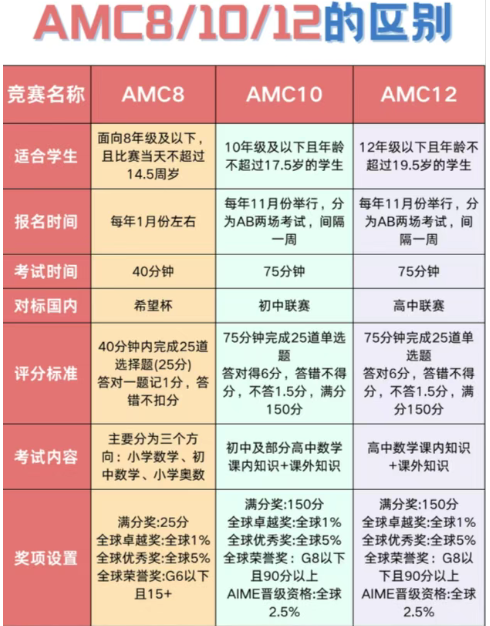 AMC8/10/12的区别

| 竞赛名称 | AMC8 | AMC10 | AMC12 |
|---|---|---|---|
| 适合学生 | 面向8年级及以下，且比赛当天不超过14.5周岁 | 10年级及以下且年龄不超过17.5岁的学生 | 12年级以下且年龄不超过19.5岁的学生 |
| 报名时间 | 每年1月份左右 | 每年11月份举行，分为AB两场考试，间隔一周 | 每年11月份举行，分为AB两场考试，间隔一周 |
| 考试时间 | 40分钟 | 75分钟 | 75分钟 |
| 对标国内 | 希望杯 | 初中联赛 | 高中联赛 |
| 评分标准 | 40分钟内完成25道选择题(25分) 答对一题记1分，答错不扣分 | 75分钟完成25道单选题 答对得6分，答错不得分，不答1.5分，满分150分 | 75分钟完成25道单选题 答对6分，答错不得分，不答1.5分，满分150分 |
| 考试内容 | 主要分为三个方向：小学数学、初中数学、小学奥数 | 初中及部分高中数学课内知识+课外知识 | 高中数学课内知识+课外知识 |
| 奖项设置 | 满分奖:25分 全球卓越奖:全球1% 全球优秀奖:全球5% 全球荣誉奖:G6以下且15+ | 满分奖:150分 全球卓越奖:全球1% 全球优秀奖:全球5% 全球荣誉奖：G8以下且90分以上 AIME晋级资格:全球2.5% | 满分奖:150分 全球卓越奖:全球1% 全球优秀奖:全球5% 全球荣誉奖：G8以下且90分以上 AIME晋级资格:全球2.5% |